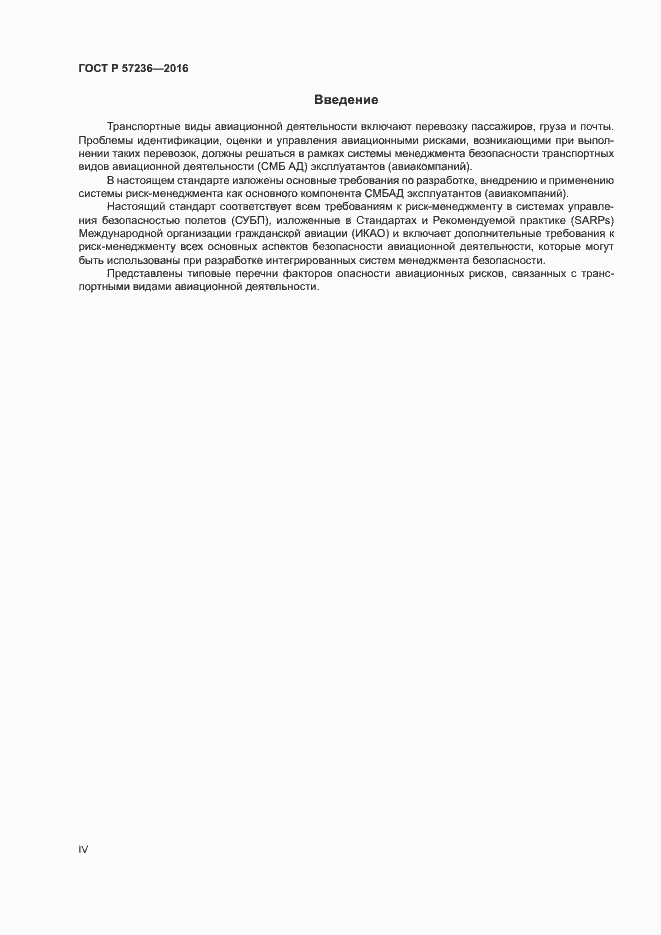 ГОСТ Р 57236—2016

Введение

Транспортные виды авиационной деятельности включают перевозку пассажиров, груза и почты. Проблемы идентификации, оценки и управления авиационными рисками, возникающими при выполнении таких перевозок, должны решаться в рамках системы менеджмента безопасности транспортных видов авиационной деятельности (СМБ АД) эксплуатантов (авиакомпаний).

В настоящем стандарте изложены основные требования по разработке, внедрению и применению системы риск-менеджмента как основного компонента СМБАД эксплуатантов (авиакомпаний).

Настоящий стандарт соответствует всем требованиям к риск-менеджменту в системах управления безопасностью полетов (СУБП), изложенные в Стандартах и Рекомендуемой практике (SARPs) Международной организации гражданской авиации (ИКАО) и включает дополнительные требования к риск-менеджменту всех основных аспектов безопасности авиационной деятельности, которые могут быть использованы при разработке интегрированных систем менеджмента безопасности.

Представлены типовые перечни факторов опасности авиационных рисков, связанных с транспортными видами авиационной деятельности.

IV